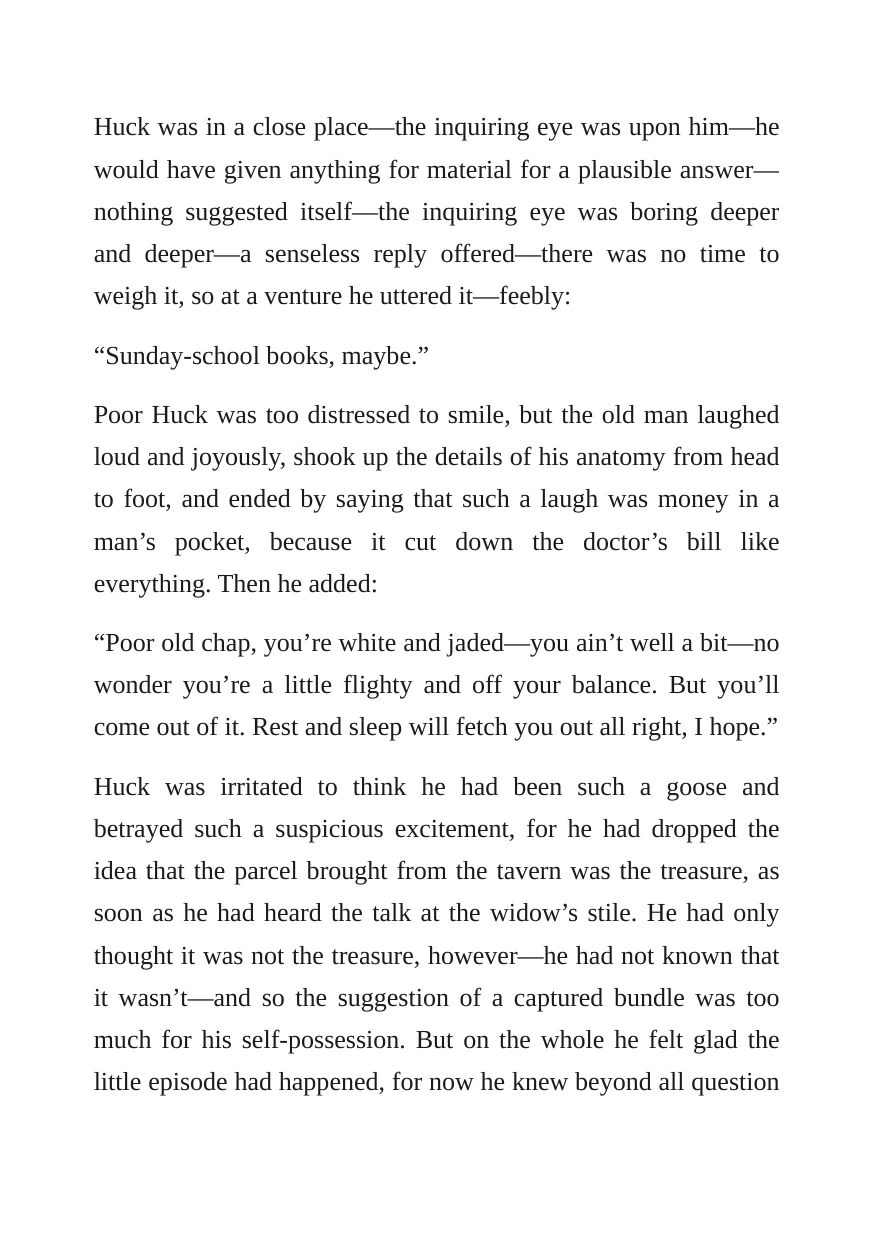 Huck was in a close place—the inquiring eye was upon him—he would have given anything for material for a plausible answer—nothing suggested itself—the inquiring eye was boring deeper and deeper—a senseless reply offered—there was no time to weigh it, so at a venture he uttered it—feebly:

"Sunday-school books, maybe."

Poor Huck was too distressed to smile, but the old man laughed loud and joyously, shook up the details of his anatomy from head to foot, and ended by saying that such a laugh was money in a man's pocket, because it cut down the doctor's bill like everything. Then he added:

"Poor old chap, you're white and jaded—you ain't well a bit—no wonder you're a little flighty and off your balance. But you'll come out of it. Rest and sleep will fetch you out all right, I hope."

Huck was irritated to think he had been such a goose and betrayed such a suspicious excitement, for he had dropped the idea that the parcel brought from the tavern was the treasure, as soon as he had heard the talk at the widow's stile. He had only thought it was not the treasure, however—he had not known that it wasn't—and so the suggestion of a captured bundle was too much for his self-possession. But on the whole he felt glad the little episode had happened, for now he knew beyond all question